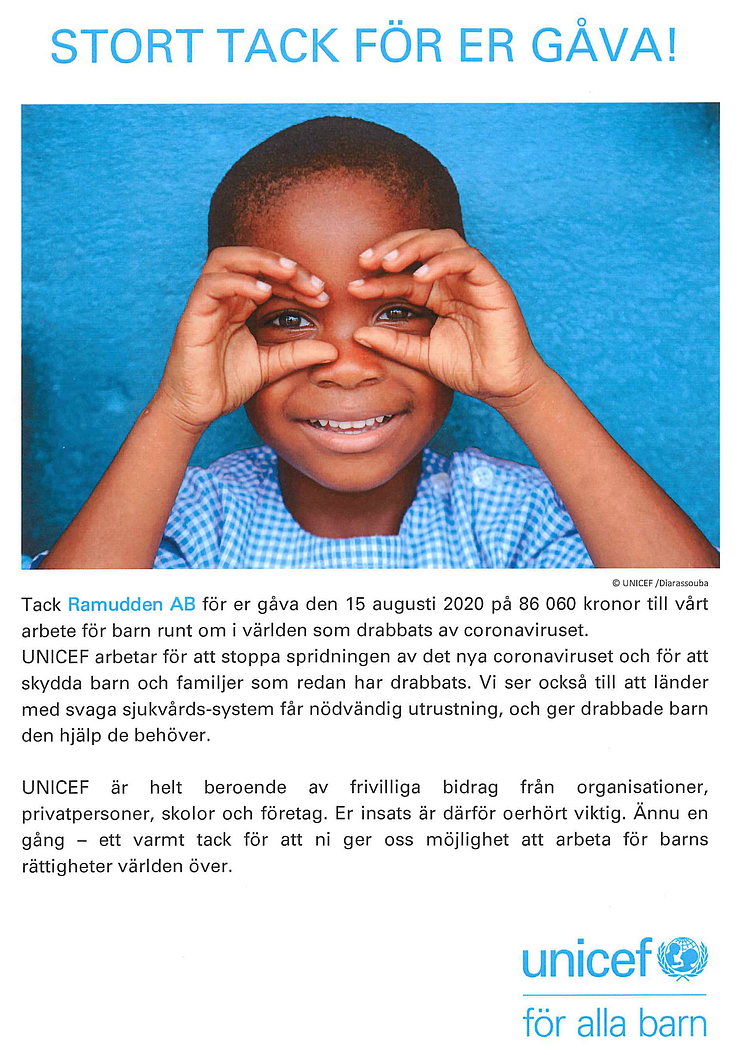 STORT TACK FÖR ER GÅVA!

© UNICEF /Diarassouba

Tack Ramudden AB för er gåva den 15 augusti 2020 på 86 060 kronor till vårt arbete för barn runt om i världen som drabbats av coronaviruset.
UNICEF arbetar för att stoppa spridningen av det nya coronaviruset och för att skydda barn och familjer som redan har drabbats. Vi ser också till att länder med svaga sjukvårds-system får nödvändig utrustning, och ger drabbade barn den hjälp de behöver.

UNICEF är helt beroende av frivilliga bidrag från organisationer, privatpersoner, skolor och företag. Er insats är därför oerhört viktig. Ännu en gång – ett varmt tack för att ni ger oss möjlighet att arbeta för barns rättigheter världen över.

unicef
för alla barn